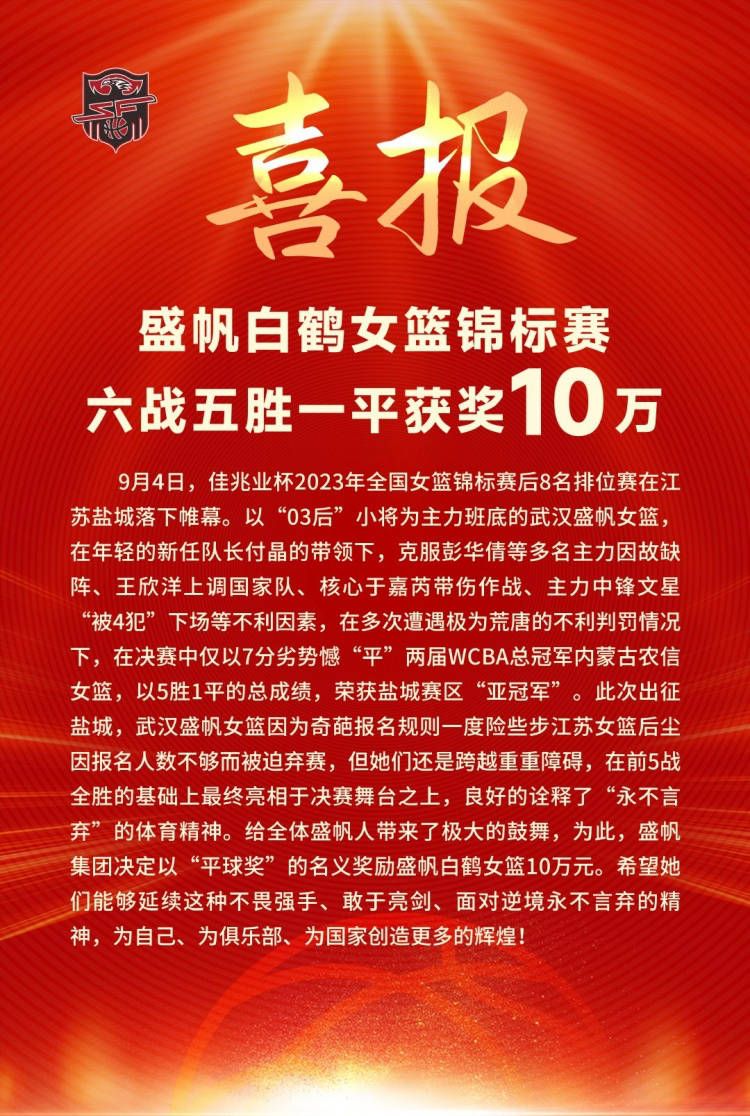 喜报

盛帆白鹤女篮锦标赛
六战五胜一平获奖10万

9月4日，佳兆业杯2023年全国女篮锦标赛后8名排位赛在江苏盐城落下帷幕。以“03后”小将为主力班底的武汉盛帆女篮，在年轻的新任队长付晶的带领下，克服彭华倩等多名主力因故缺阵、王欣洋上调国家队、核心于嘉芮带伤作战、主力中锋文星“被4犯”下场等不利因素，在多次遭遇极为荒唐的不利判罚情况下，在决赛中仅以7分劣势憾“平”两届WCBA总冠军内蒙古农信女篮，以5胜1平的总成绩，荣获盐城赛区“亚冠军”。此次出征盐城，武汉盛帆女篮因为奇葩报名规则一度险些步江苏女篮后尘因报名人数不够而被迫弃赛，但她们还是跨越重重障碍，在前5战全胜的基础上最终亮相于决赛舞台之上，良好的诠释了“永不言弃”的体育精神。给全体盛帆人带来了极大的鼓舞，为此，盛帆集团决定以“平球奖”的名义奖励盛帆白鹤女篮10万元。希望她们能够延续这种不畏强手、敢于亮剑、面对逆境永不言弃的精神，为自己、为俱乐部、为国家创造更多的辉煌！